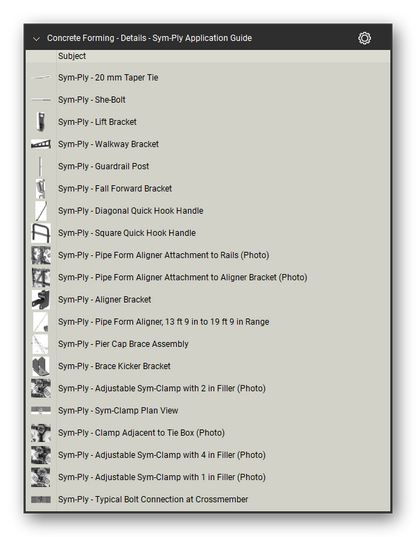 Concrete Forming - Details - Sym-Ply Application Guide

Subject
Sym-Ply - 20 mm Taper Tie
Sym-Ply - She-Bolt
Sym-Ply - Lift Bracket
Sym-Ply - Walkway Bracket
Sym-Ply - Guardrail Post
Sym-Ply - Fall Forward Bracket
Sym-Ply - Diagonal Quick Hook Handle
Sym-Ply - Square Quick Hook Handle
Sym-Ply - Pipe Form Aligner Attachment to Rails (Photo)
Sym-Ply - Pipe Form Aligner Attachment to Aligner Bracket (Photo)
Sym-Ply - Aligner Bracket
Sym-Ply - Pipe Form Aligner, 13 ft 9 in to 19 ft 9 in Range
Sym-Ply - Pier Cap Brace Assembly
Sym-Ply - Brace Kicker Bracket
Sym-Ply - Adjustable Sym-Clamp with 2 in Filler (Photo)
Sym-Ply - Sym-Clamp Plan View
Sym-Ply - Clamp Adjacent to Tie Box (Photo)
Sym-Ply - Adjustable Sym-Clamp with 4 in Filler (Photo)
Sym-Ply - Adjustable Sym-Clamp with 1 in Filler (Photo)
Sym-Ply - Typical Bolt Connection at Crossmember